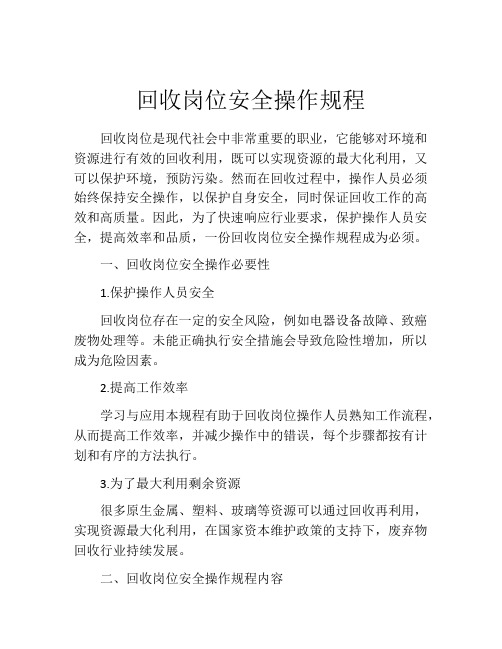 回收岗位安全操作规程

回收岗位是现代社会中非常重要的职业，它能够对环境和资源进行有效的回收利用，既可以实现资源的最大化利用，又可以保护环境，预防污染。然而在回收过程中，操作人员必须始终保持安全操作，以保护自身安全，同时保证回收工作的高效和高质量。因此，为了快速响应行业要求，保护操作人员安全，提高效率和品质，一份回收岗位安全操作规程成为必须。

一、回收岗位安全操作必要性

1.保护操作人员安全

回收岗位存在一定的安全风险，例如电器设备故障、致癌废物处理等。未能正确执行安全措施会导致危险性增加，所以成为危险因素。

2.提高工作效率

学习与应用本规程有助于回收岗位操作人员熟知工作流程，从而提高工作效率，并减少操作中的错误，每个步骤都按有计划和有序的方法执行。

3.为了最大利用剩余资源

很多原生金属、塑料、玻璃等资源可以通过回收再利用，实现资源最大化利用，在国家资本维护政策的支持下，废弃物回收行业持续发展。

二、回收岗位安全操作规程内容